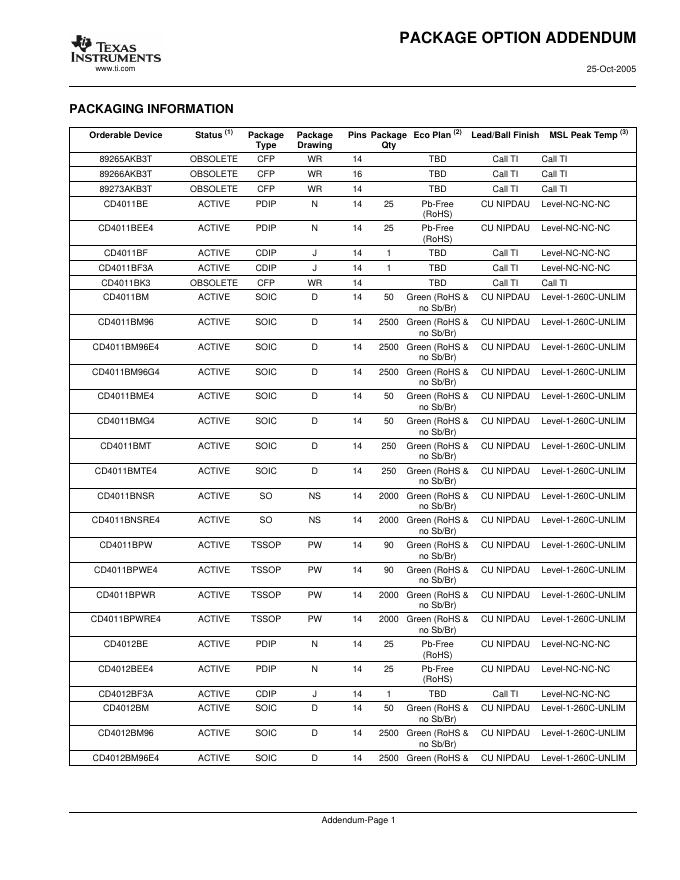 TEXAS INSTRUMENTS
www.ti.com

PACKAGE OPTION ADDENDUM

25-Oct-2005

PACKAGING INFORMATION

| Orderable Device | Status $^{(1)}$ | Package Type | Package Drawing | Pins | Package Qty | Eco Plan $^{(2)}$ | Lead/Ball Finish | MSL Peak Temp $^{(3)}$ |
|---|---|---|---|---|---|---|---|---|
| 89265AKB3T | OBSOLETE | CFP | WR | 14 | | TBD | Call TI | Call TI |
| 89266AKB3T | OBSOLETE | CFP | WR | 16 | | TBD | Call TI | Call TI |
| 89273AKB3T | OBSOLETE | CFP | WR | 14 | | TBD | Call TI | Call TI |
| CD4011BE | ACTIVE | PDIP | N | 14 | 25 | Pb-Free (RoHS) | CU NIPDAU | Level-NC-NC-NC |
| CD4011BEE4 | ACTIVE | PDIP | N | 14 | 25 | Pb-Free (RoHS) | CU NIPDAU | Level-NC-NC-NC |
| CD4011BF | ACTIVE | CDIP | J | 14 | 1 | TBD | Call TI | Level-NC-NC-NC |
| CD4011BF3A | ACTIVE | CDIP | J | 14 | 1 | TBD | Call TI | Level-NC-NC-NC |
| CD4011BK3 | OBSOLETE | CFP | WR | 14 | | TBD | Call TI | Call TI |
| CD4011BM | ACTIVE | SOIC | D | 14 | 50 | Green (RoHS & no Sb/Br) | CU NIPDAU | Level-1-260C-UNLIM |
| CD4011BM96 | ACTIVE | SOIC | D | 14 | 2500 | Green (RoHS & no Sb/Br) | CU NIPDAU | Level-1-260C-UNLIM |
| CD4011BM96E4 | ACTIVE | SOIC | D | 14 | 2500 | Green (RoHS & no Sb/Br) | CU NIPDAU | Level-1-260C-UNLIM |
| CD4011BM96G4 | ACTIVE | SOIC | D | 14 | 2500 | Green (RoHS & no Sb/Br) | CU NIPDAU | Level-1-260C-UNLIM |
| CD4011BME4 | ACTIVE | SOIC | D | 14 | 50 | Green (RoHS & no Sb/Br) | CU NIPDAU | Level-1-260C-UNLIM |
| CD4011BMG4 | ACTIVE | SOIC | D | 14 | 50 | Green (RoHS & no Sb/Br) | CU NIPDAU | Level-1-260C-UNLIM |
| CD4011BMT | ACTIVE | SOIC | D | 14 | 250 | Green (RoHS & no Sb/Br) | CU NIPDAU | Level-1-260C-UNLIM |
| CD4011BMTE4 | ACTIVE | SOIC | D | 14 | 250 | Green (RoHS & no Sb/Br) | CU NIPDAU | Level-1-260C-UNLIM |
| CD4011BNSR | ACTIVE | SO | NS | 14 | 2000 | Green (RoHS & no Sb/Br) | CU NIPDAU | Level-1-260C-UNLIM |
| CD4011BNSRE4 | ACTIVE | SO | NS | 14 | 2000 | Green (RoHS & no Sb/Br) | CU NIPDAU | Level-1-260C-UNLIM |
| CD4011BPW | ACTIVE | TSSOP | PW | 14 | 90 | Green (RoHS & no Sb/Br) | CU NIPDAU | Level-1-260C-UNLIM |
| CD4011BPWE4 | ACTIVE | TSSOP | PW | 14 | 90 | Green (RoHS & no Sb/Br) | CU NIPDAU | Level-1-260C-UNLIM |
| CD4011BPWR | ACTIVE | TSSOP | PW | 14 | 2000 | Green (RoHS & no Sb/Br) | CU NIPDAU | Level-1-260C-UNLIM |
| CD4011BPWRE4 | ACTIVE | TSSOP | PW | 14 | 2000 | Green (RoHS & no Sb/Br) | CU NIPDAU | Level-1-260C-UNLIM |
| CD4012BE | ACTIVE | PDIP | N | 14 | 25 | Pb-Free (RoHS) | CU NIPDAU | Level-NC-NC-NC |
| CD4012BEE4 | ACTIVE | PDIP | N | 14 | 25 | Pb-Free (RoHS) | CU NIPDAU | Level-NC-NC-NC |
| CD4012BF3A | ACTIVE | CDIP | J | 14 | 1 | TBD | Call TI | Level-NC-NC-NC |
| CD4012BM | ACTIVE | SOIC | D | 14 | 50 | Green (RoHS & no Sb/Br) | CU NIPDAU | Level-1-260C-UNLIM |
| CD4012BM96 | ACTIVE | SOIC | D | 14 | 2500 | Green (RoHS & no Sb/Br) | CU NIPDAU | Level-1-260C-UNLIM |
| CD4012BM96E4 | ACTIVE | SOIC | D | 14 | 2500 | Green (RoHS & | CU NIPDAU | Level-1-260C-UNLIM |

Addendum-Page 1